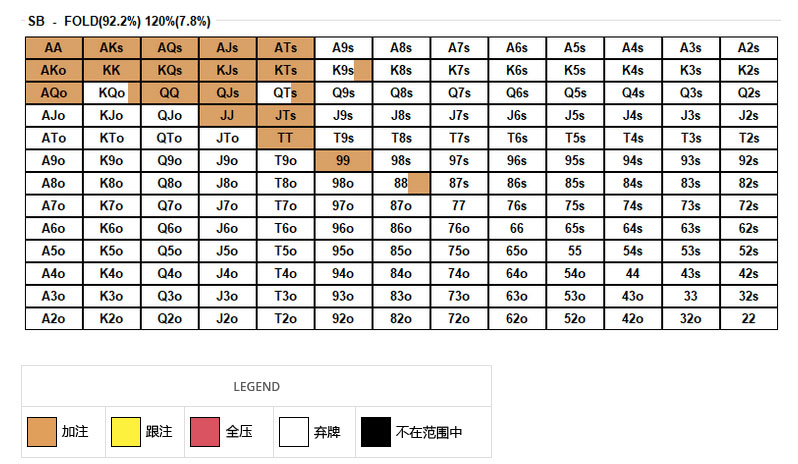 SB - FOLD(92.2%) 120%(7.8%)

| AA | AKs | AQs | AJs | ATs | A9s | A8s | A7s | A6s | A5s | A4s | A3s | A2s |
|---|---|---|---|---|---|---|---|---|---|---|---|---|
| AKo | KK | KQs | KJs | KTs | K9s | K8s | K7s | K6s | K5s | K4s | K3s | K2s |
| AQo | KQo | QQ | QJs | QTs | Q9s | Q8s | Q7s | Q6s | Q5s | Q4s | Q3s | Q2s |
| AJo | KJo | QJo | JJ | JTs | J9s | J8s | J7s | J6s | J5s | J4s | J3s | J2s |
| ATo | KTo | QTo | JTo | TT | T9s | T8s | T7s | T6s | T5s | T4s | T3s | T2s |
| A9o | K9o | Q9o | J9o | T9o | 99 | 98s | 97s | 96s | 95s | 94s | 93s | 92s |
| A8o | K8o | Q8o | J8o | T8o | 98o | 88 | 87s | 86s | 85s | 84s | 83s | 82s |
| A7o | K7o | Q7o | J7o | T7o | 97o | 87o | 77 | 76s | 75s | 74s | 73s | 72s |
| A6o | K6o | Q6o | J6o | T6o | 96o | 86o | 76o | 66 | 65s | 64s | 63s | 62s |
| A5o | K5o | Q5o | J5o | T5o | 95o | 85o | 75o | 65o | 55 | 54s | 53s | 52s |
| A4o | K4o | Q4o | J4o | T4o | 94o | 84o | 74o | 64o | 54o | 44 | 43s | 42s |
| A3o | K3o | Q3o | J3o | T3o | 93o | 83o | 73o | 63o | 53o | 43o | 33 | 32s |
| A2o | K2o | Q2o | J2o | T2o | 92o | 82o | 72o | 62o | 52o | 42o | 32o | 22 |

LEGEND

加注 跟注 全压 弃牌 不在范围中